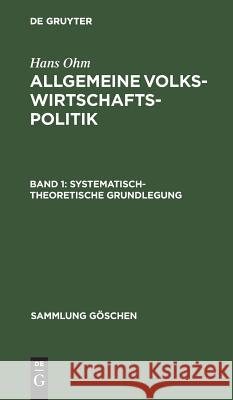 DE GRUYTER

Hans Ohm

ALLGEMEINE VOLKSWIRTSCHAFTSPOLITIK

BAND 1: SYSTEMATISCH-THEORETISCHE GRUNDLEGUNG

SAMMLUNG GÖSCHEN

DE G

Kraina Książek